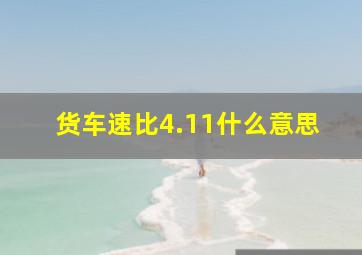 货车速比4.11什么意思